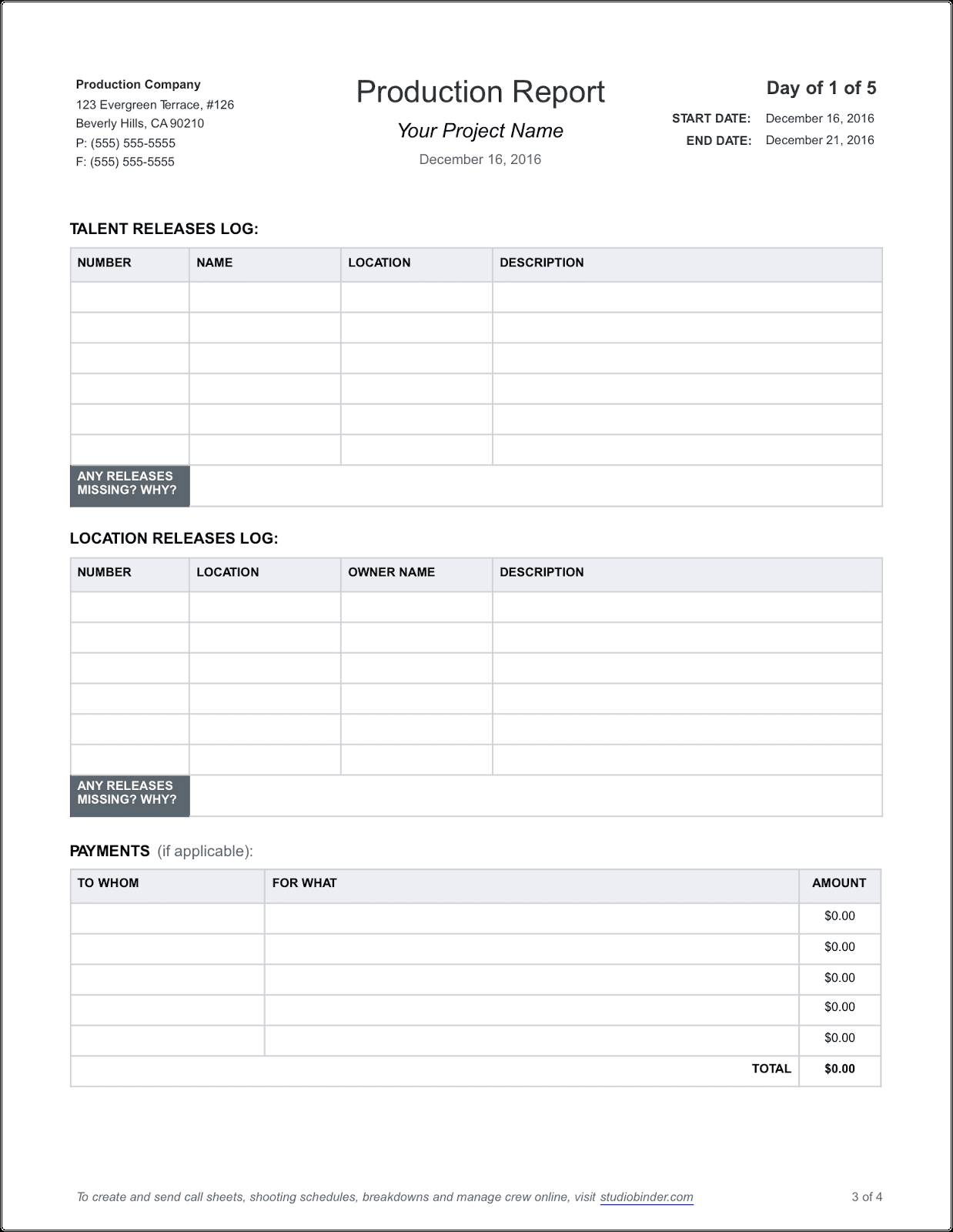 Production Company
123 Evergreen Terrace, #126
Beverly Hills, CA 90210
P: (555) 555-5555
F: (555) 555-5555

Production Report

Your Project Name

December 16, 2016

Day of 1 of 5

START DATE: December 16, 2016
END DATE: December 21, 2016

TALENT RELEASES LOG:

| NUMBER | NAME | LOCATION | DESCRIPTION |
|---|---|---|---|
| | | | |
| | | | |
| | | | |
| | | | |
| | | | |
| | | | |
| ANY RELEASES MISSING? WHY? | | | |

LOCATION RELEASES LOG:

| NUMBER | LOCATION | OWNER NAME | DESCRIPTION |
|---|---|---|---|
| | | | |
| | | | |
| | | | |
| | | | |
| | | | |
| | | | |
| ANY RELEASES MISSING? WHY? | | | |

PAYMENTS (if applicable):

| TO WHOM | FOR WHAT | AMOUNT |
|---|---|---|
| | | $0.00 |
| | | $0.00 |
| | | $0.00 |
| | | $0.00 |
| | | $0.00 |
| | TOTAL | $0.00 |

To create and send call sheets, shooting schedules, breakdowns and manage crew online, visit studiobinder.com

3 of 4